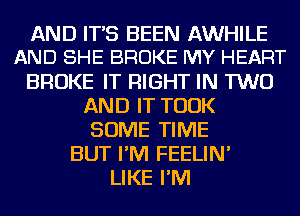 AND IT'S BEEN AWHILE
AND SHE BROKE MY HEART
BROKE IT RIGHT IN TWO
AND IT TOOK
SOME TIME
BUT I'M FEELIN'
LIKE I'M